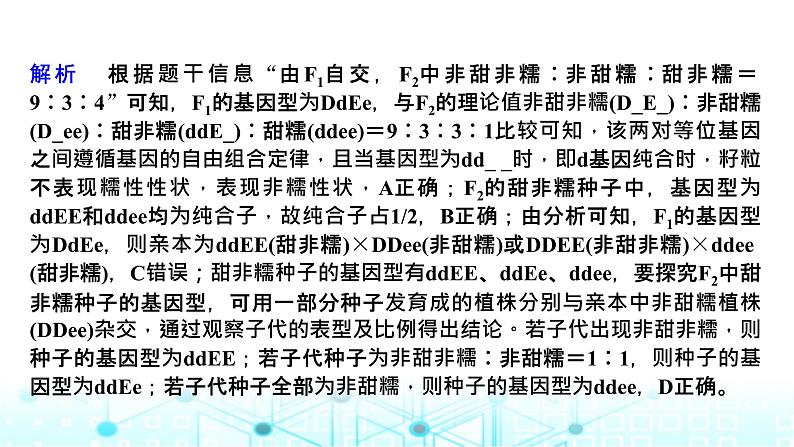 解析　根据题干信息“由$F_1$自交，$F_2$中非甜非糯∶非甜糯∶甜非糯＝9∶3∶4”可知，$F_1$的基因型为DdEe，与$F_2$的理论值非甜非糯(D_E_)∶非甜糯(D_ee)∶甜非糯(ddE_)∶甜糯(ddee)＝9∶3∶3∶1比较可知，该两对等位基因之间遵循基因的自由组合定律，且当基因型为dd_ _时，即d基因纯合时，籽粒不表现糯性性状，表现非糯性状，A正确；$F_2$的甜非糯种子中，基因型为ddEE和ddee均为纯合子，故纯合子占1/2，B正确；由分析可知，$F_1$的基因型为DdEe，则亲本为ddEE(甜非糯)×DDee(非甜糯)或DDEE(非甜非糯)×ddee(甜非糯)，C错误；甜非糯种子的基因型有ddEE、ddEe、ddee，要探究$F_2$中甜非糯种子的基因型，可用一部分种子发育成的植株分别与亲本中非甜糯植株(DDee)杂交，通过观察子代的表型及比例得出结论。若子代出现非甜非糯，则种子的基因型为ddEE；若子代种子为非甜非糯∶非甜糯＝1∶1，则种子的基因型为ddEe；若子代种子全部为非甜糯，则种子的基因型为ddee，D正确。